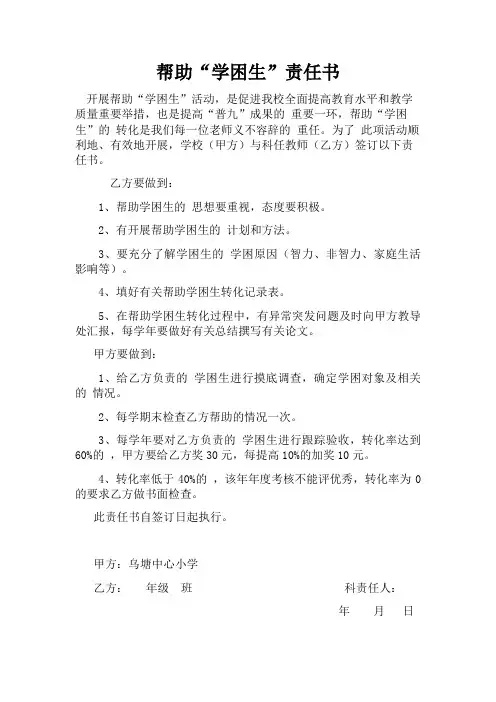 帮助“学困生”责任书

开展帮助“学困生”活动，是促进我校全面提高教育水平和教学质量重要举措，也是提高“普九”成果的 重要一环，帮助“学困生”的 转化是我们每一位老师义不容辞的 重任。为了 此项活动顺利地、有效地开展，学校（甲方）与科任教师（乙方）签订以下责任书。

乙方要做到：

1、帮助学困生的 思想要重视，态度要积极。

2、有开展帮助学困生的 计划和方法。

3、要充分了解学困生的 学困原因（智力、非智力、家庭生活影响等）。

4、填好有关帮助学困生转化记录表。

5、在帮助学困生转化过程中，有异常突发问题及时向甲方教导处汇报，每学年要做好有关总结撰写有关论文。

甲方要做到：

1、给乙方负责的 学困生进行摸底调查，确定学困对象及相关的 情况。

2、每学期末检查乙方帮助的情况一次。

3、每学年要对乙方负责的 学困生进行跟踪验收，转化率达到60%的 ，甲方要给乙方奖 30 元，每提高 10%的加奖 10 元。

4、转化率低于 40%的 ，该年年度考核不能评优秀，转化率为 0 的要求乙方做书面检查。

此责任书自签订日起执行。

甲方：乌塘中心小学

乙方：　年级　班　　　　科责任人：

年　月　日